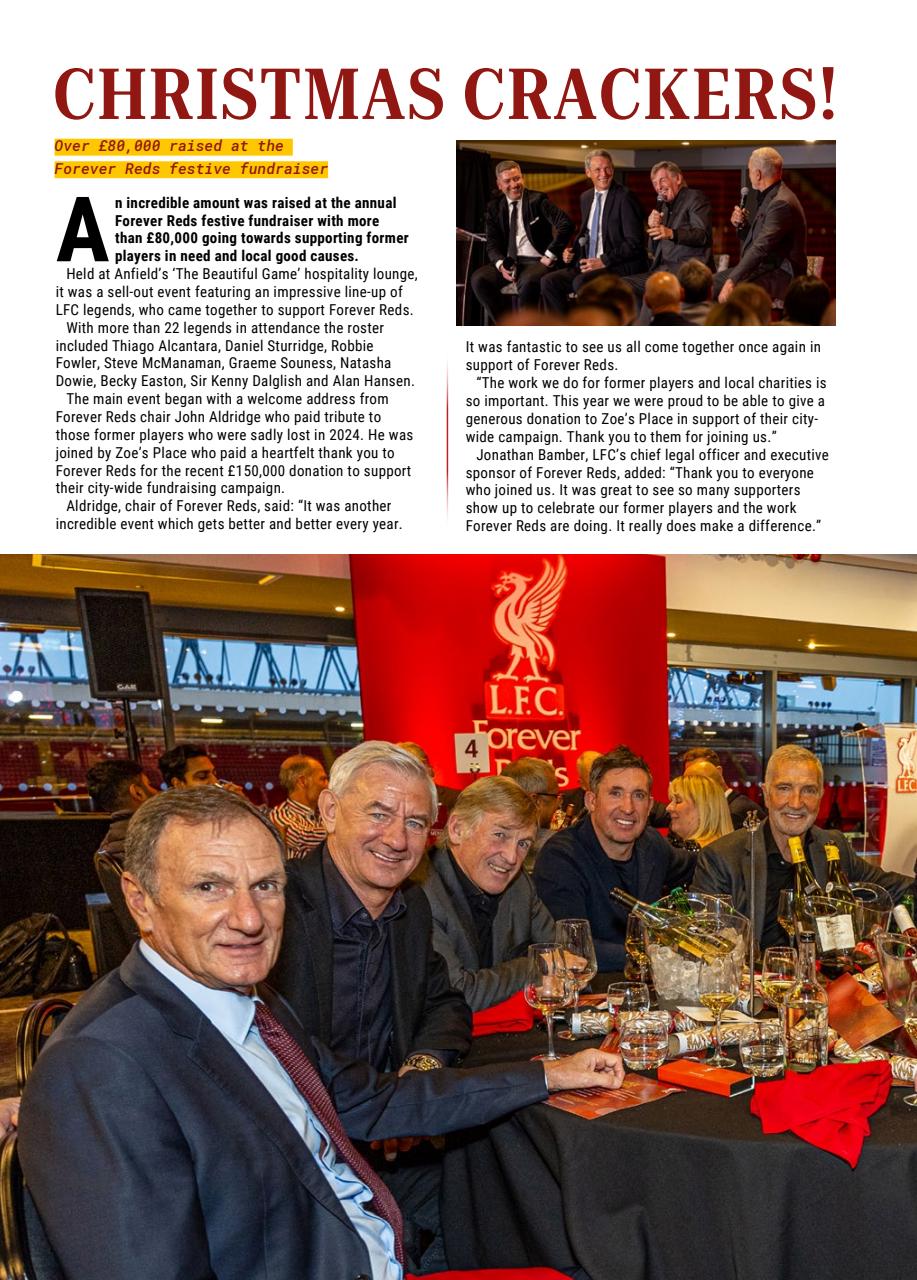 CHRISTMAS CRACKERS!

Over £80,000 raised at the Forever Reds festive fundraiser

An incredible amount was raised at the annual Forever Reds festive fundraiser with more than £80,000 going towards supporting former players in need and local good causes.

Held at Anfield's 'The Beautiful Game' hospitality lounge, it was a sell-out event featuring an impressive line-up of LFC legends, who came together to support Forever Reds.

With more than 22 legends in attendance the roster included Thiago Alcantara, Daniel Sturridge, Robbie Fowler, Steve McManaman, Graeme Souness, Natasha Dowie, Becky Easton, Sir Kenny Dalglish and Alan Hansen.

The main event began with a welcome address from Forever Reds chair John Aldridge who paid tribute to those former players who were sadly lost in 2024. He was joined by Zoe's Place who paid a heartfelt thank you to Forever Reds for the recent £150,000 donation to support their city-wide fundraising campaign.

Aldridge, chair of Forever Reds, said: "It was another incredible event which gets better and better every year. It was fantastic to see us all come together once again in support of Forever Reds.

"The work we do for former players and local charities is so important. This year we were proud to be able to give a generous donation to Zoe's Place in support of their city-wide campaign. Thank you to them for joining us."

Jonathan Bamber, LFC's chief legal officer and executive sponsor of Forever Reds, added: "Thank you to everyone who joined us. It was great to see so many supporters show up to celebrate our former players and the work Forever Reds are doing. It really does make a difference."

L.F.C.
Forever Reds

4

LFC